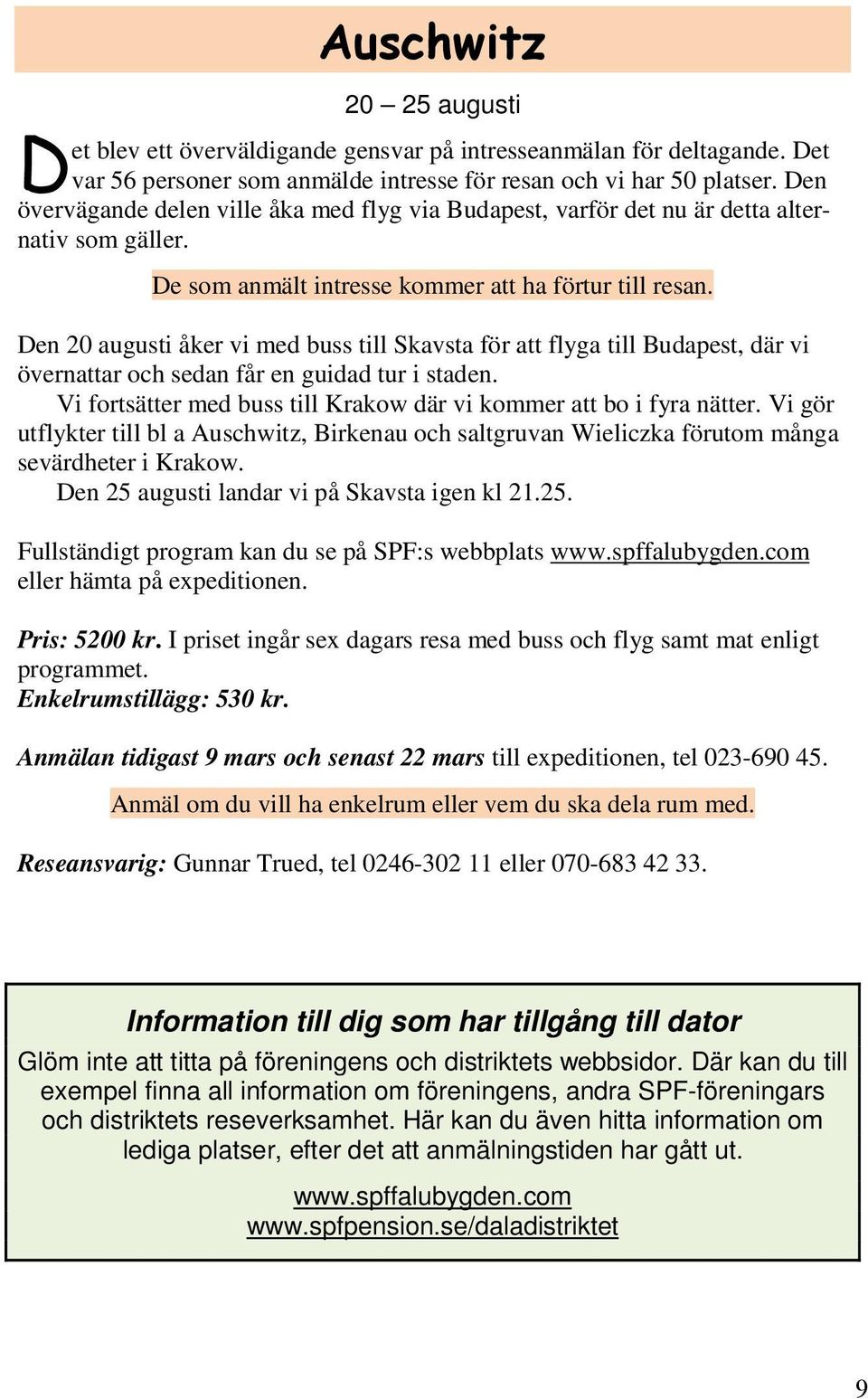 Auschwitz

20 – 25 augusti

Det blev ett överväldigande gensvar på intresseanmälan för deltagande. Det var 56 personer som anmälde intresse för resan och vi har 50 platser. Den övervägande delen ville åka med flyg via Budapest, varför det nu är detta alternativ som gäller.

De som anmält intresse kommer att ha förtur till resan.

Den 20 augusti åker vi med buss till Skavsta för att flyga till Budapest, där vi övernattar och sedan får en guidad tur i staden.
Vi fortsätter med buss till Krakow där vi kommer att bo i fyra nätter. Vi gör utflykter till bl a Auschwitz, Birkenau och saltgruvan Wieliczka förutom många sevärdheter i Krakow.
Den 25 augusti landar vi på Skavsta igen kl 21.25.

Fullständigt program kan du se på SPF:s webbplats www.spffalubygden.com eller hämta på expeditionen.

Pris: 5200 kr. I priset ingår sex dagars resa med buss och flyg samt mat enligt programmet.
Enkelrumstillägg: 530 kr.

Anmälan tidigast 9 mars och senast 22 mars till expeditionen, tel 023-690 45.

Anmäl om du vill ha enkelrum eller vem du ska dela rum med.

Reseansvarig: Gunnar Trued, tel 0246-302 11 eller 070-683 42 33.

Information till dig som har tillgång till dator

Glöm inte att titta på föreningens och distriktets webbsidor. Där kan du till exempel finna all information om föreningens, andra SPF-föreningars och distriktets reseverksamhet. Här kan du även hitta information om lediga platser, efter det att anmälningstiden har gått ut.

www.spffalubygden.com
www.spfpension.se/daladistriktet

9